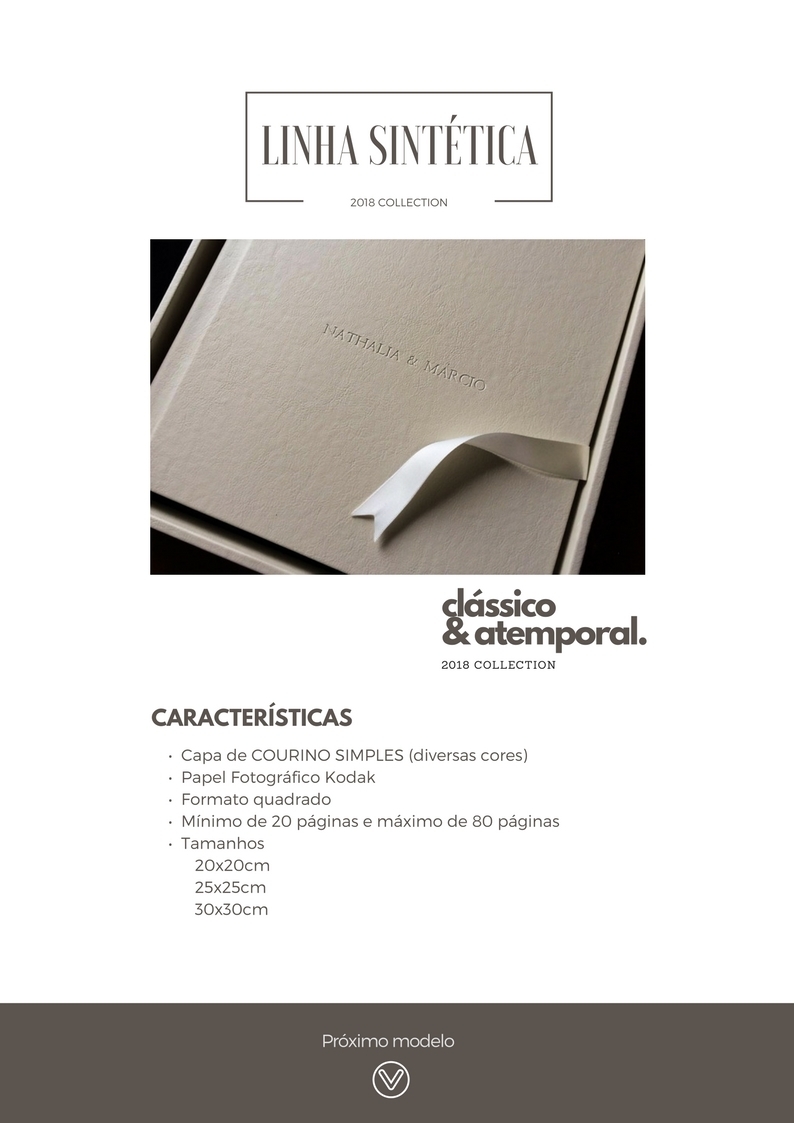 LINHA SINTÉTICA

2018 COLLECTION

NATHALIA & MÁRCIO

clássico
& atemporal.

2018 COLLECTION

CARACTERÍSTICAS

• Capa de COURINO SIMPLES (diversas cores)
• Papel Fotográfico Kodak
• Formato quadrado
• Mínimo de 20 páginas e máximo de 80 páginas
• Tamanhos
20x20cm
25x25cm
30x30cm

Próximo modelo